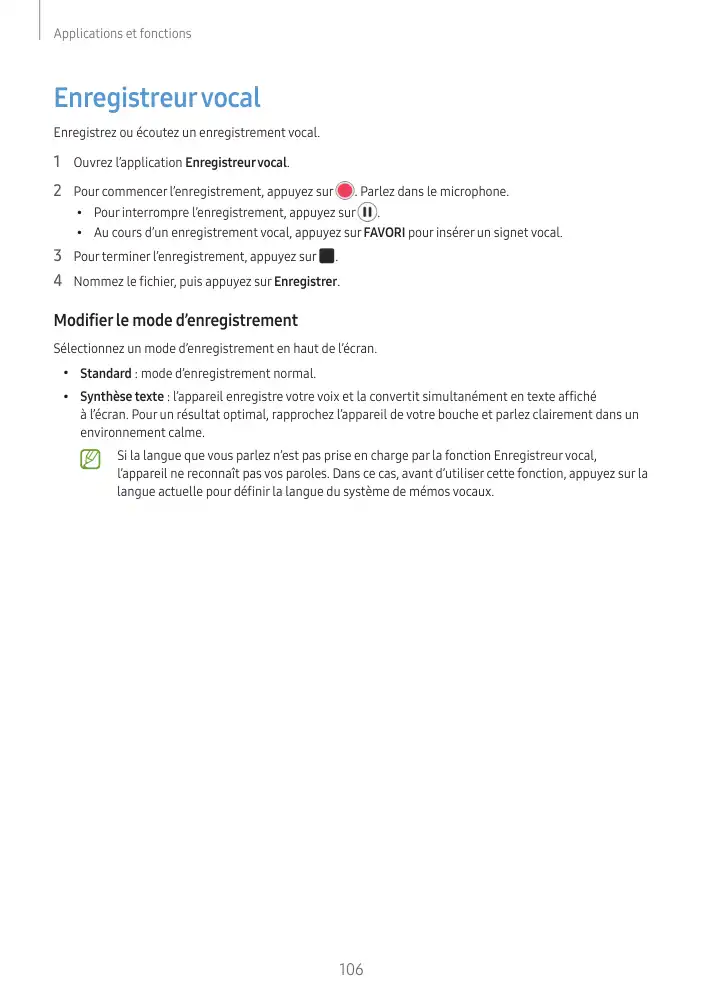 Applications et fonctions

Enregistreur vocal

Enregistrez ou écoutez un enregistrement vocal.

1 Ouvrez l'application Enregistreur vocal.

2 Pour commencer l'enregistrement, appuyez sur . Parlez dans le microphone.

• Pour interrompre l'enregistrement, appuyez sur .

• Au cours d'un enregistrement vocal, appuyez sur FAVORI pour insérer un signet vocal.

3 Pour terminer l'enregistrement, appuyez sur .

4 Nommez le fichier, puis appuyez sur Enregistrer.

Modifier le mode d'enregistrement

Sélectionnez un mode d'enregistrement en haut de l'écran.

• Standard : mode d'enregistrement normal.

• Synthèse texte : l'appareil enregistre votre voix et la convertit simultanément en texte affiché à l'écran. Pour un résultat optimal, rapprochez l'appareil de votre bouche et parlez clairement dans un environnement calme.

Si la langue que vous parlez n'est pas prise en charge par la fonction Enregistreur vocal, l'appareil ne reconnaît pas vos paroles. Dans ce cas, avant d'utiliser cette fonction, appuyez sur la langue actuelle pour définir la langue du système de mémos vocaux.

106